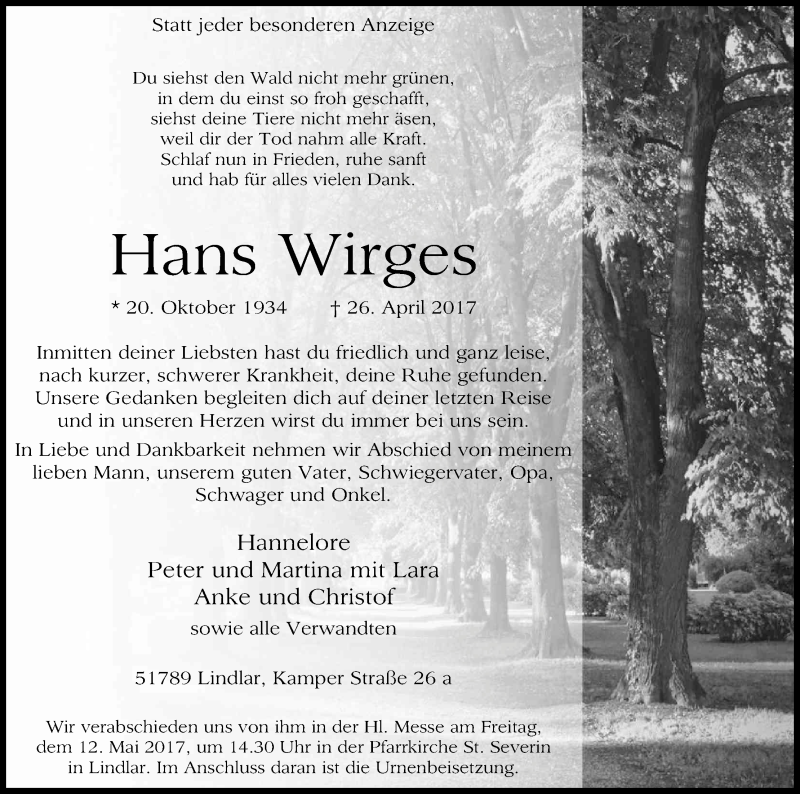 Statt jeder besonderen Anzeige

Du siehst den Wald nicht mehr grünen,
in dem du einst so froh geschafft,
siehst deine Tiere nicht mehr äsen,
weil dir der Tod nahm alle Kraft.
Schlaf nun in Frieden, ruhe sanft
und hab für alles vielen Dank.

Hans Wirges

* 20. Oktober 1934 † 26. April 2017

Inmitten deiner Liebsten hast du friedlich und ganz leise, nach kurzer, schwerer Krankheit, deine Ruhe gefunden. Unsere Gedanken begleiten dich auf deiner letzten Reise und in unseren Herzen wirst du immer bei uns sein.

In Liebe und Dankbarkeit nehmen wir Abschied von meinem lieben Mann, unserem guten Vater, Schwiegervater, Opa, Schwager und Onkel.

Hannelore
Peter und Martina mit Lara
Anke und Christof
sowie alle Verwandten

51789 Lindlar, Kamper Straße 26 a

Wir verabschieden uns von ihm in der Hl. Messe am Freitag, dem 12. Mai 2017, um 14.30 Uhr in der Pfarrkirche St. Severin in Lindlar. Im Anschluss daran ist die Urnenbeisetzung.